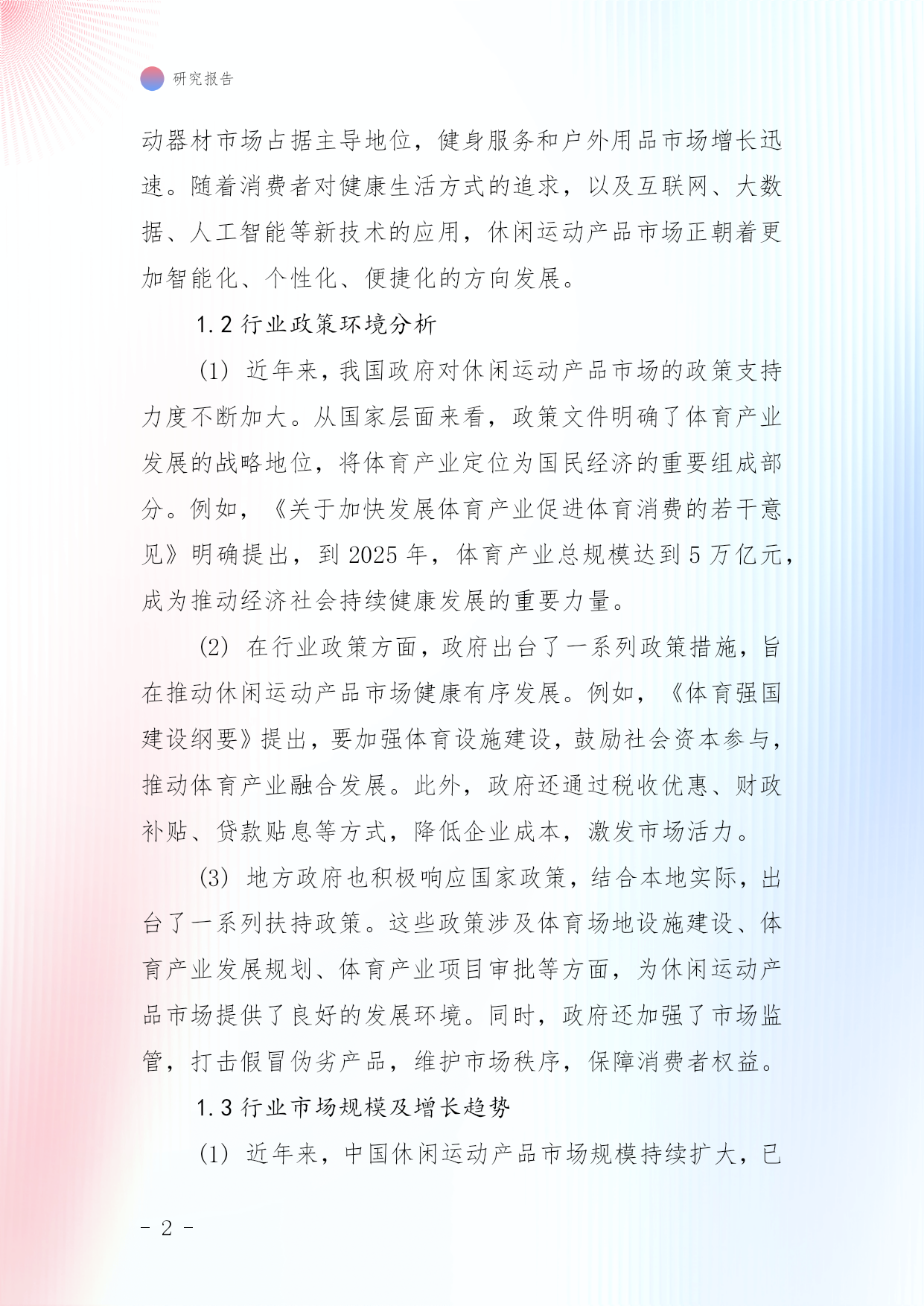 研究报告

动器材市场占据主导地位，健身服务和户外用品市场增长迅速。随着消费者对健康生活方式的追求，以及互联网、大数据、人工智能等新技术的应用，休闲运动产品市场正朝着更加智能化、个性化、便捷化的方向发展。

1.2 行业政策环境分析

(1) 近年来，我国政府对休闲运动产品市场的政策支持力度不断加大。从国家层面来看，政策文件明确了体育产业发展的战略地位，将体育产业定位为国民经济的重要组成部分。例如，《关于加快发展体育产业促进体育消费的若干意见》明确提出，到 2025 年，体育产业总规模达到 5 万亿元，成为推动经济社会持续健康发展的重要力量。

(2) 在行业政策方面，政府出台了一系列政策措施，旨在推动休闲运动产品市场健康有序发展。例如，《体育强国建设纲要》提出，要加强体育设施建设，鼓励社会资本参与，推动体育产业融合发展。此外，政府还通过税收优惠、财政补贴、贷款贴息等方式，降低企业成本，激发市场活力。

(3) 地方政府也积极响应国家政策，结合本地实际，出台了一系列扶持政策。这些政策涉及体育场地设施建设、体育产业发展规划、体育产业项目审批等方面，为休闲运动产品市场提供了良好的发展环境。同时，政府还加强了市场监管，打击假冒伪劣产品，维护市场秩序，保障消费者权益。

1.3 行业市场规模及增长趋势

(1) 近年来，中国休闲运动产品市场规模持续扩大，已

- 2 -